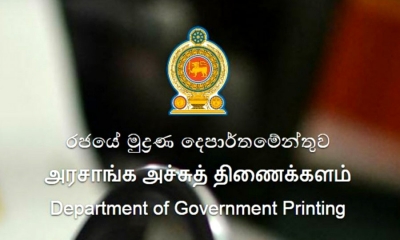 රජයේ මුද්‍රණ දෙපාර්තමේන්තුව
அரசாங்க அச்சுத் திணைக்களம்
Department of Government Printing